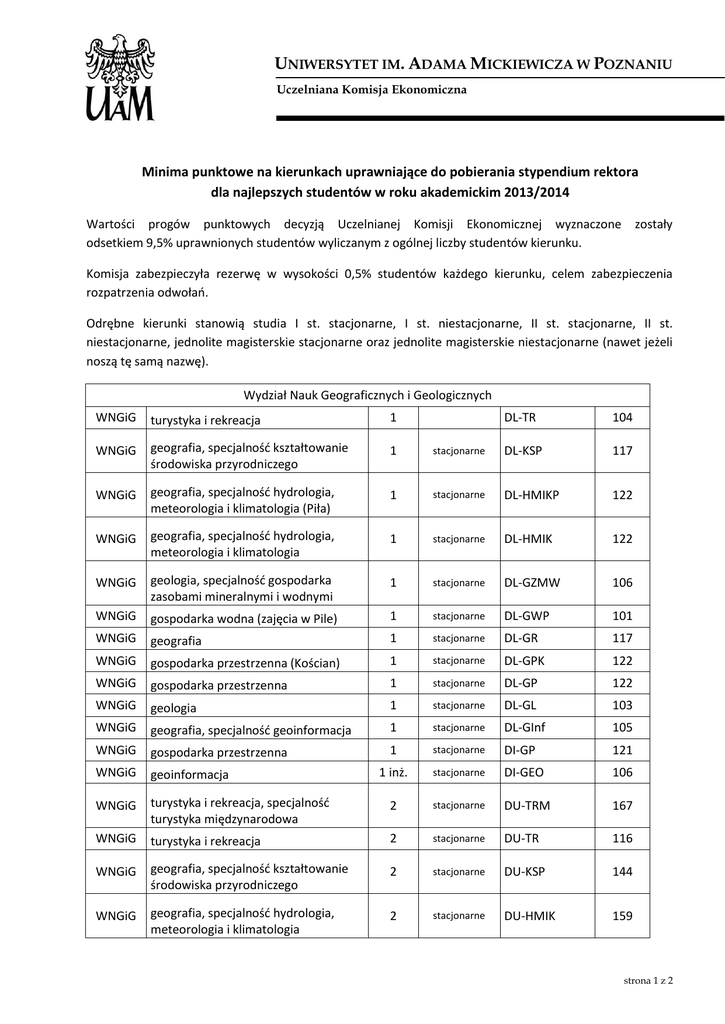 UAM

UNIWERSYTET IM. ADAMA MICKIEWICZA W POZNANIU

Uczelniana Komisja Ekonomiczna

Minima punktowe na kierunkach uprawniające do pobierania stypendium rektora dla najlepszych studentów w roku akademickim 2013/2014

Wartości progów punktowych decyzją Uczelnianej Komisji Ekonomicznej wyznaczone zostały odsetkiem 9,5% uprawnionych studentów wyliczanym z ogólnej liczby studentów kierunku.

Komisja zabezpieczyła rezerwę w wysokości 0,5% studentów każdego kierunku, celem zabezpieczenia rozpatrzenia odwołań.

Odrębne kierunki stanowią studia I st. stacjonarne, I st. niestacjonarne, II st. stacjonarne, II st. niestacjonarne, jednolite magisterskie stacjonarne oraz jednolite magisterskie niestacjonarne (nawet jeżeli noszą tę samą nazwę).

| Wydział Nauk Geograficznych i Geologicznych | | | | | |
|---|---|---|---|---|---|
| WNGiG | turystyka i rekreacja | 1 | | DL-TR | 104 |
| WNGiG | geografia, specjalność kształtowanie środowiska przyrodniczego | 1 | stacjonarne | DL-KSP | 117 |
| WNGiG | geografia, specjalność hydrologia, meteorologia i klimatologia (Piła) | 1 | stacjonarne | DL-HMIKP | 122 |
| WNGiG | geografia, specjalność hydrologia, meteorologia i klimatologia | 1 | stacjonarne | DL-HMIK | 122 |
| WNGiG | geologia, specjalność gospodarka zasobami mineralnymi i wodnymi | 1 | stacjonarne | DL-GZMW | 106 |
| WNGiG | gospodarka wodna (zajęcia w Pile) | 1 | stacjonarne | DL-GWP | 101 |
| WNGiG | geografia | 1 | stacjonarne | DL-GR | 117 |
| WNGiG | gospodarka przestrzenna (Kościan) | 1 | stacjonarne | DL-GPK | 122 |
| WNGiG | gospodarka przestrzenna | 1 | stacjonarne | DL-GP | 122 |
| WNGiG | geologia | 1 | stacjonarne | DL-GL | 103 |
| WNGiG | geografia, specjalność geoinformacja | 1 | stacjonarne | DL-GInf | 105 |
| WNGiG | gospodarka przestrzenna | 1 | stacjonarne | DI-GP | 121 |
| WNGiG | geoinformacja | 1 inż. | stacjonarne | DI-GEO | 106 |
| WNGiG | turystyka i rekreacja, specjalność turystyka międzynarodowa | 2 | stacjonarne | DU-TRM | 167 |
| WNGiG | turystyka i rekreacja | 2 | stacjonarne | DU-TR | 116 |
| WNGiG | geografia, specjalność kształtowanie środowiska przyrodniczego | 2 | stacjonarne | DU-KSP | 144 |
| WNGiG | geografia, specjalność hydrologia, meteorologia i klimatologia | 2 | stacjonarne | DU-HMIK | 159 |

strona 1 z 2